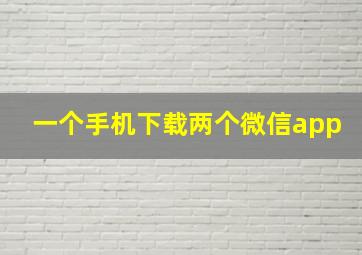 一个手机下载两个微信app